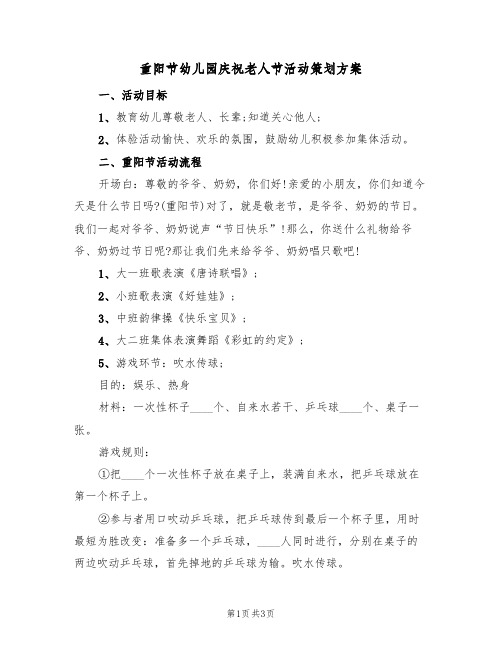 重阳节幼儿园庆祝老人节活动策划方案

一、活动目标

1、教育幼儿尊敬老人、长辈;知道关心他人;

2、体验活动愉快、欢乐的氛围，鼓励幼儿积极参加集体活动。

二、重阳节活动流程

开场白：尊敬的爷爷、奶奶，你们好!亲爱的小朋友，你们知道今天是什么节日吗?(重阳节)对了，就是敬老节，是爷爷、奶奶的节日。我们一起对爷爷、奶奶说声“节日快乐”!那么，你送什么礼物给爷爷、奶奶过节日呢?那让我们先来给爷爷、奶奶唱只歌吧!

1、大一班歌表演《唐诗联唱》;

2、小班歌表演《好娃娃》;

3、中班韵律操《快乐宝贝》;

4、大二班集体表演舞蹈《彩虹的约定》;

5、游戏环节：吹水传球;

目的：娱乐、热身

材料：一次性杯子____个、自来水若干、乒乓球____个、桌子一张。

游戏规则：

①把____个一次性杯子放在桌子上，装满自来水，把乒乓球放在第一个杯子上。

②参与者用口吹动乒乓球，把乒乓球传到最后一个杯子里，用时最短为胜改变：准备多一个乒乓球，____人同时进行，分别在桌子的两边吹动乒乓球，首先掉地的乒乓球为输。吹水传球。

第1页 共3页